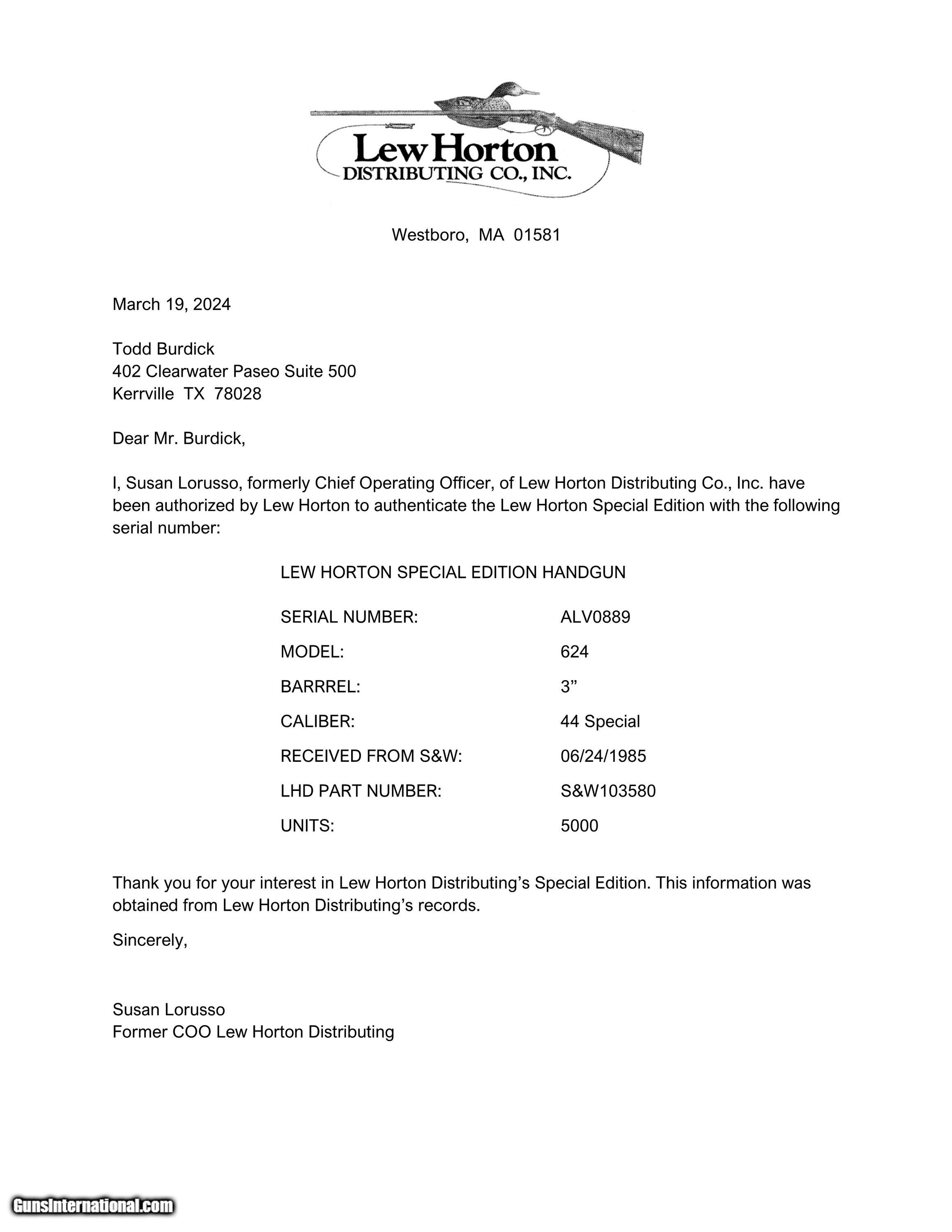 Lew Horton
DISTRIBUTING CO., INC.

Westboro, MA 01581

March 19, 2024

Todd Burdick
402 Clearwater Paseo Suite 500
Kerrville TX 78028

Dear Mr. Burdick,

I, Susan Lorusso, formerly Chief Operating Officer, of Lew Horton Distributing Co., Inc. have been authorized by Lew Horton to authenticate the Lew Horton Special Edition with the following serial number:

LEW HORTON SPECIAL EDITION HANDGUN

| | |
|---|---|
| SERIAL NUMBER: | ALV0889 |
| MODEL: | 624 |
| BARRREL: | 3” |
| CALIBER: | 44 Special |
| RECEIVED FROM S&W: | 06/24/1985 |
| LHD PART NUMBER: | S&W103580 |
| UNITS: | 5000 |

Thank you for your interest in Lew Horton Distributing’s Special Edition. This information was obtained from Lew Horton Distributing’s records.

Sincerely,

Susan Lorusso
Former COO Lew Horton Distributing

GunsInternational.com